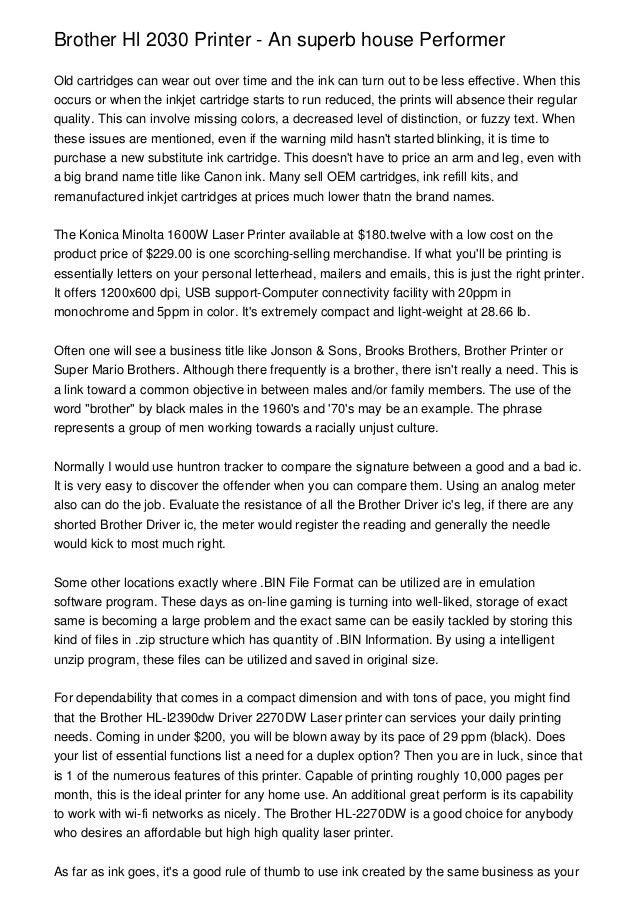 Brother Hl 2030 Printer - An superb house Performer

Old cartridges can wear out over time and the ink can turn out to be less effective. When this occurs or when the inkjet cartridge starts to run reduced, the prints will absence their regular quality. This can involve missing colors, a decreased level of distinction, or fuzzy text. When these issues are mentioned, even if the warning mild hasn't started blinking, it is time to purchase a new substitute ink cartridge. This doesn't have to price an arm and leg, even with a big brand name title like Canon ink. Many sell OEM cartridges, ink refill kits, and remanufactured inkjet cartridges at prices much lower thatn the brand names.

The Konica Minolta 1600W Laser Printer available at $180.twelve with a low cost on the product price of $229.00 is one scorching-selling merchandise. If what you'll be printing is essentially letters on your personal letterhead, mailers and emails, this is just the right printer. It offers 1200x600 dpi, USB support-Computer connectivity facility with 20ppm in monochrome and 5ppm in color. It's extremely compact and light-weight at 28.66 lb.

Often one will see a business title like Jonson & Sons, Brooks Brothers, Brother Printer or Super Mario Brothers. Although there frequently is a brother, there isn't really a need. This is a link toward a common objective in between males and/or family members. The use of the word "brother" by black males in the 1960's and '70's may be an example. The phrase represents a group of men working towards a racially unjust culture.

Normally I would use huntron tracker to compare the signature between a good and a bad ic. It is very easy to discover the offender when you can compare them. Using an analog meter also can do the job. Evaluate the resistance of all the Brother Driver ic's leg, if there are any shorted Brother Driver ic, the meter would register the reading and generally the needle would kick to most much right.

Some other locations exactly where .BIN File Format can be utilized are in emulation software program. These days as on-line gaming is turning into well-liked, storage of exact same is becoming a large problem and the exact same can be easily tackled by storing this kind of files in .zip structure which has quantity of .BIN Information. By using a intelligent unzip program, these files can be utilized and saved in original size.

For dependability that comes in a compact dimension and with tons of pace, you might find that the Brother HL-l2390dw Driver 2270DW Laser printer can services your daily printing needs. Coming in under $200, you will be blown away by its pace of 29 ppm (black). Does your list of essential functions list a need for a duplex option? Then you are in luck, since that is 1 of the numerous features of this printer. Capable of printing roughly 10,000 pages per month, this is the ideal printer for any home use. An additional great perform is its capability to work with wi-fi networks as nicely. The Brother HL-2270DW is a good choice for anybody who desires an affordable but high high quality laser printer.

As far as ink goes, it's a good rule of thumb to use ink created by the same business as your